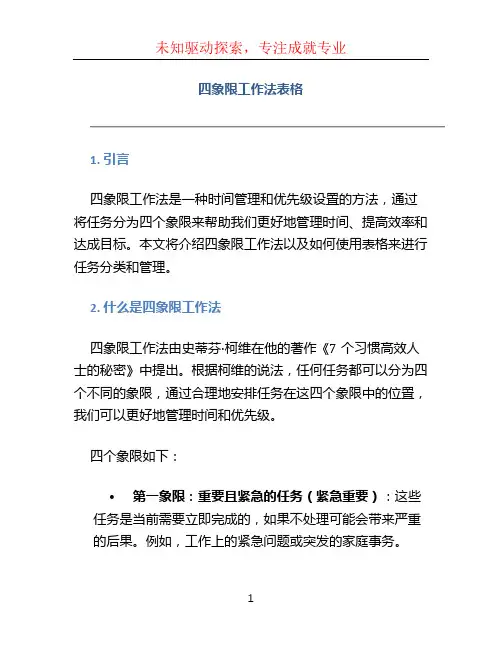 未知驱动探索，专注成就专业

四象限工作法表格

1. 引言

四象限工作法是一种时间管理和优先级设置的方法，通过将任务分为四个象限来帮助我们更好地管理时间、提高效率和达成目标。本文将介绍四象限工作法以及如何使用表格来进行任务分类和管理。

2. 什么是四象限工作法

四象限工作法由史蒂芬·柯维在他的著作《7 个习惯高效人士的秘密》中提出。根据柯维的说法，任何任务都可以分为四个不同的象限，通过合理地安排任务在这四个象限中的位置，我们可以更好地管理时间和优先级。

四个象限如下：

• 第一象限：重要且紧急的任务（紧急重要）：这些任务是当前需要立即完成的，如果不处理可能会带来严重的后果。例如，工作上的紧急问题或突发的家庭事务。

1